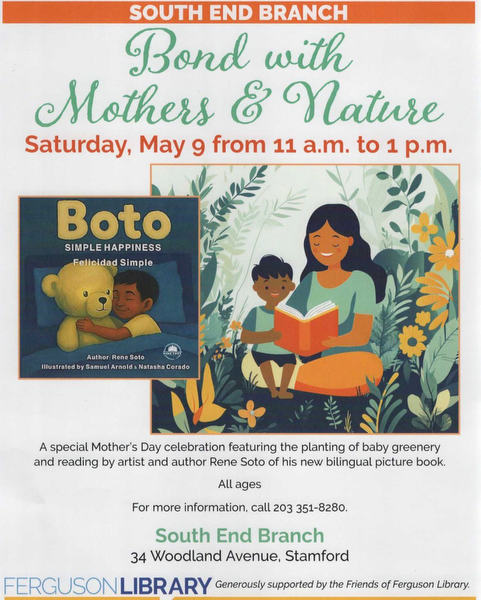 SOUTH END BRANCH

Bond with Mothers & Nature

Saturday, May 9 from 11 a.m. to 1 p.m.

Boto

SIMPLE HAPPINESS

Felicidad Simple

Author: Rene Soto

Illustrated by Samuel Arnold & Natasha Corado

A special Mother's Day celebration featuring the planting of baby greenery and reading by artist and author Rene Soto of his new bilingual picture book.

All ages

For more information, call 203 351-8280.

South End Branch

34 Woodland Avenue, Stamford

FERGUSON LIBRARY Generously supported by the Friends of Ferguson Library.